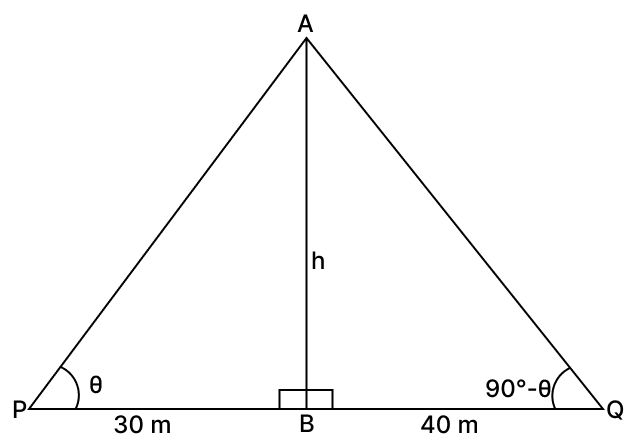 A
h
θ
90°-θ
P
30 m
B
40 m
Q